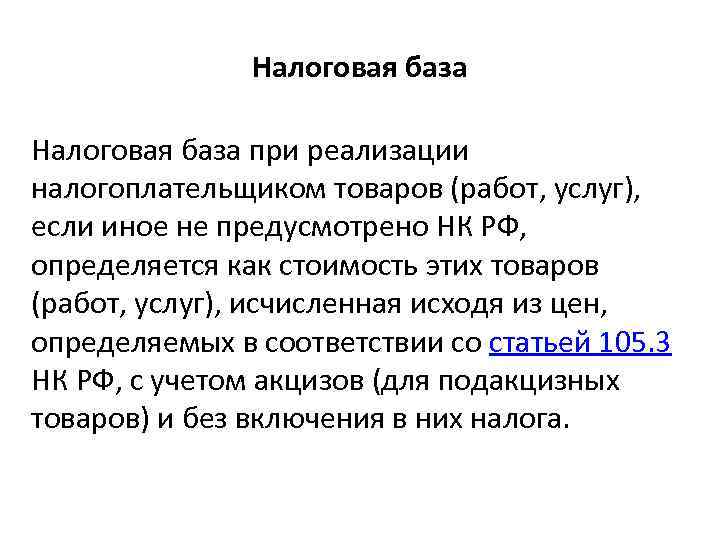 Налоговая база

Налоговая база при реализации налогоплательщиком товаров (работ, услуг), если иное не предусмотрено НК РФ, определяется как стоимость этих товаров (работ, услуг), исчисленная исходя из цен, определяемых в соответствии со статьей 105.3 НК РФ, с учетом акцизов (для подакцизных товаров) и без включения в них налога.